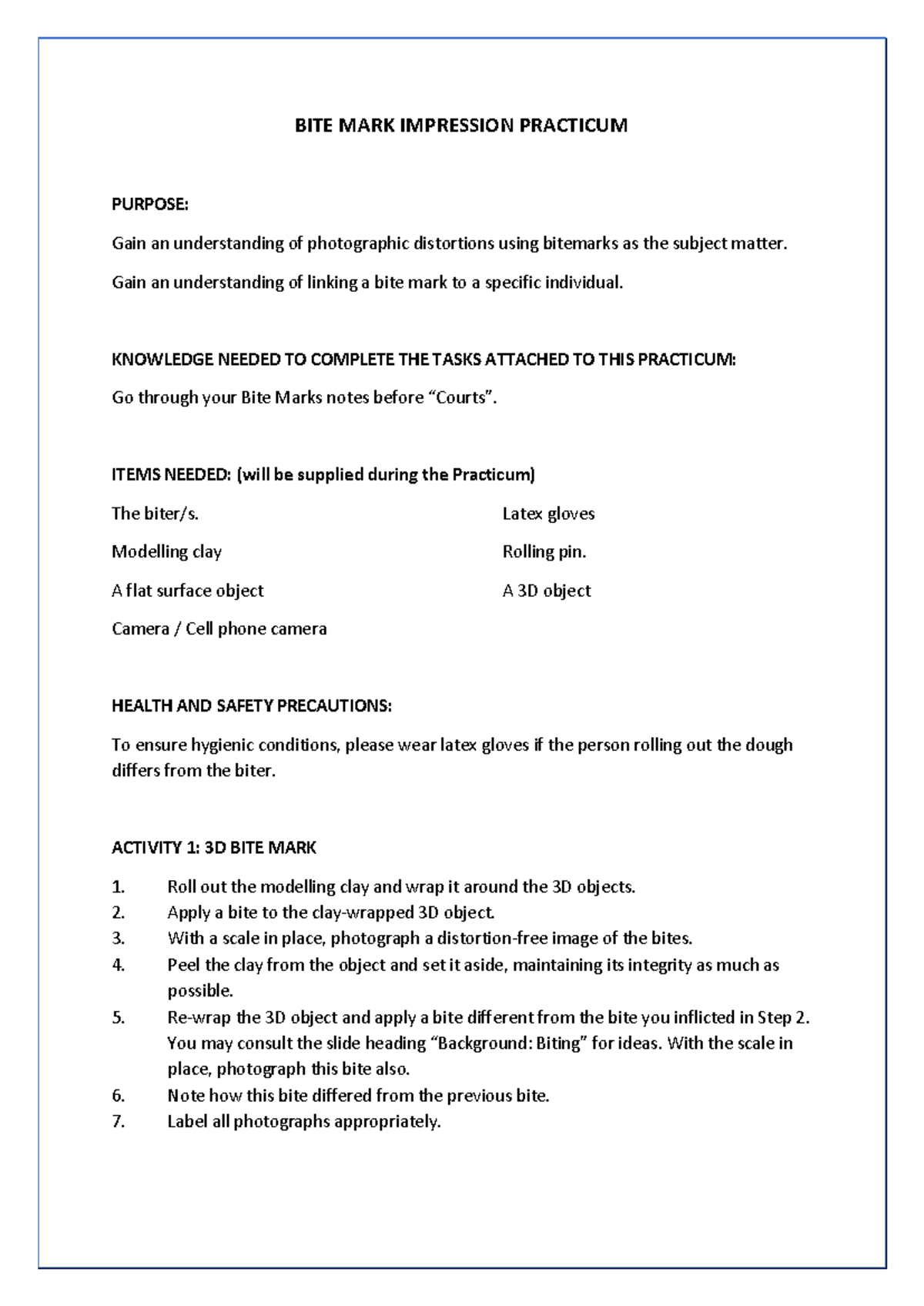 BITE MARK IMPRESSION PRACTICUM

PURPOSE:

Gain an understanding of photographic distortions using bitemarks as the subject matter.

Gain an understanding of linking a bite mark to a specific individual.

KNOWLEDGE NEEDED TO COMPLETE THE TASKS ATTACHED TO THIS PRACTICUM:

Go through your Bite Marks notes before "Courts".

ITEMS NEEDED: (will be supplied during the Practicum)

The biter/s.

Modelling clay

A flat surface object

Camera / Cell phone camera

Latex gloves

Rolling pin.

A 3D object

HEALTH AND SAFETY PRECAUTIONS:

To ensure hygienic conditions, please wear latex gloves if the person rolling out the dough differs from the biter.

ACTIVITY 1: 3D BITE MARK

1. Roll out the modelling clay and wrap it around the 3D objects.
2. Apply a bite to the clay-wrapped 3D object.
3. With a scale in place, photograph a distortion-free image of the bites.
4. Peel the clay from the object and set it aside, maintaining its integrity as much as possible.
5. Re-wrap the 3D object and apply a bite different from the bite you inflicted in Step 2. You may consult the slide heading "Background: Biting" for ideas. With the scale in place, photograph this bite also.
6. Note how this bite differed from the previous bite.
7. Label all photographs appropriately.